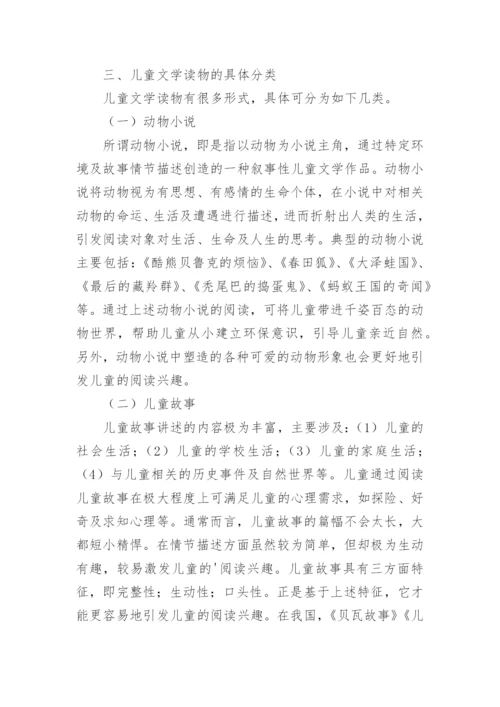 三、儿童文学读物的具体分类

儿童文学读物有很多形式，具体可分为如下几类。

（一）动物小说

所谓动物小说，即是指以动物为小说主角，通过特定环境及故事情节描述创造的一种叙事性儿童文学作品。动物小说将动物视为有思想、有感情的生命个体，在小说中对相关动物的命运、生活及遭遇进行描述，进而折射出人类的生活，引发阅读对象对生活、生命及人生的思考。典型的动物小说主要包括：《酷熊贝鲁克的烦恼》、《春田狐》、《大泽蛙国》、《最后的藏羚群》、《秃尾巴的捣蛋鬼》、《蚂蚁王国的奇闻》等。通过上述动物小说的阅读，可将儿童带进千姿百态的动物世界，帮助儿童从小建立环保意识，引导儿童亲近自然。另外，动物小说中塑造的各种可爱的动物形象也会更好地引发儿童的阅读兴趣。

（二）儿童故事

儿童故事讲述的内容极为丰富，主要涉及：（1）儿童的社会生活；（2）儿童的学校生活；（3）儿童的家庭生活；（4）与儿童相关的历史事件及自然世界等。儿童通过阅读儿童故事在极大程度上可满足儿童的心理需求，如探险、好奇及求知心理等。通常而言，儿童故事的篇幅不会太长，大都短小精悍。在情节描述方面虽然较为简单，但却极为生动有趣，较易激发儿童的'阅读兴趣。儿童故事具有三方面特征，即完整性；生动性；口头性。正是基于上述特征，它才能更容易地引发儿童的阅读兴趣。在我国，《贝瓦故事》《儿